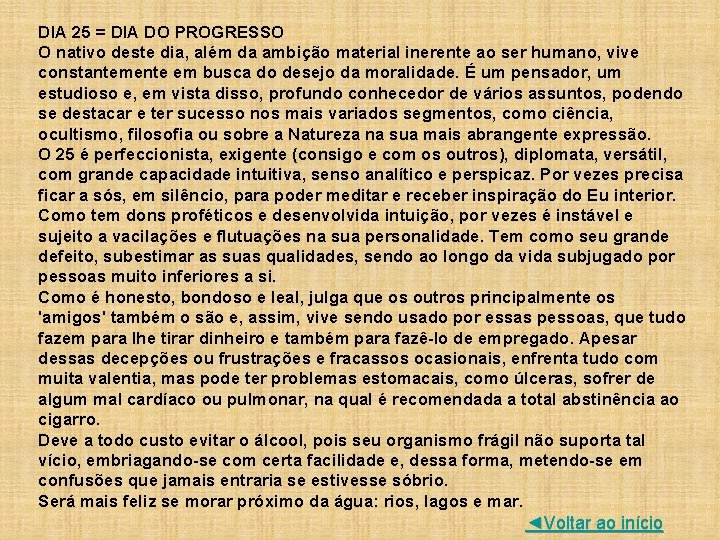 DIA 25 = DIA DO PROGRESSO
O nativo deste dia, além da ambição material inerente ao ser humano, vive constantemente em busca do desejo da moralidade. É um pensador, um estudioso e, em vista disso, profundo conhecedor de vários assuntos, podendo se destacar e ter sucesso nos mais variados segmentos, como ciência, ocultismo, filosofia ou sobre a Natureza na sua mais abrangente expressão.
O 25 é perfeccionista, exigente (consigo e com os outros), diplomata, versátil, com grande capacidade intuitiva, senso analítico e perspicaz. Por vezes precisa ficar a sós, em silêncio, para poder meditar e receber inspiração do Eu interior.
Como tem dons proféticos e desenvolvida intuição, por vezes é instável e sujeito a vacilações e flutuações na sua personalidade. Tem como seu grande defeito, subestimar as suas qualidades, sendo ao longo da vida subjugado por pessoas muito inferiores a si.
Como é honesto, bondoso e leal, julga que os outros principalmente os 'amigos' também o são e, assim, vive sendo usado por essas pessoas, que tudo fazem para lhe tirar dinheiro e também para fazê-lo de empregado. Apesar dessas decepções ou frustrações e fracassos ocasionais, enfrenta tudo com muita valentia, mas pode ter problemas estomacais, como úlceras, sofrer de algum mal cardíaco ou pulmonar, na qual é recomendada a total abstinência ao cigarro.
Deve a todo custo evitar o álcool, pois seu organismo frágil não suporta tal vício, embriagando-se com certa facilidade e, dessa forma, metendo-se em confusões que jamais entraria se estivesse sóbrio.
Será mais feliz se morar próximo da água: rios, lagos e mar.
◄Voltar ao início